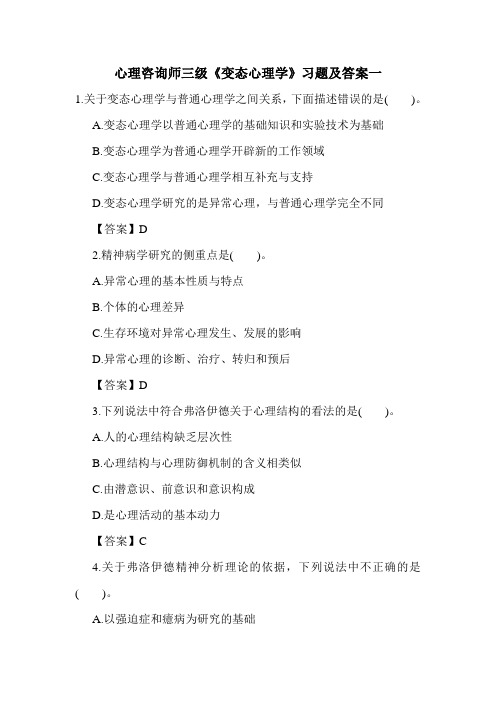 心理咨询师三级《变态心理学》习题及答案一

1.关于变态心理学与普通心理学之间关系，下面描述错误的是(　　)。

A.变态心理学以普通心理学的基础知识和实验技术为基础

B.变态心理学为普通心理学开辟新的工作领域

C.变态心理学与普通心理学相互补充与支持

D.变态心理学研究的是异常心理，与普通心理学完全不同

【答案】D

2.精神病学研究的侧重点是(　　)。

A.异常心理的基本性质与特点

B.个体的心理差异

C.生存环境对异常心理发生、发展的影响

D.异常心理的诊断、治疗、转归和预后

【答案】D

3.下列说法中符合弗洛伊德关于心理结构的看法的是(　　)。

A.人的心理结构缺乏层次性

B.心理结构与心理防御机制的含义相类似

C.由潜意识、前意识和意识构成

D.是心理活动的基本动力

【答案】C

4.关于弗洛伊德精神分析理论的依据，下列说法中不正确的是(　　)。

A.以强迫症和癔病为研究的基础